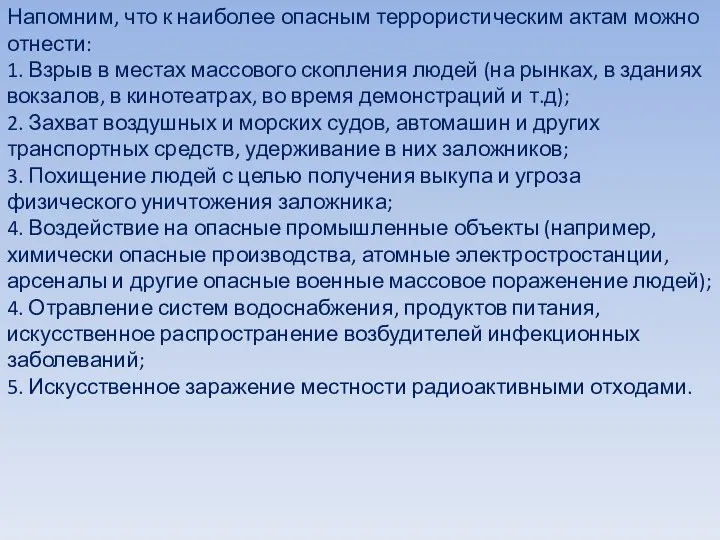 Напомним, что к наиболее опасным террористическим актам можно отнести:
1. Взрыв в местах массового скопления людей (на рынках, в зданиях вокзалов, в кинотеатрах, во время демонстраций и т.д);
2. Захват воздушных и морских судов, автомашин и других транспортных средств, удерживание в них заложников;
3. Похищение людей с целью получения выкупа и угроза физического уничтожения заложника;
4. Воздействие на опасные промышленные объекты (например, химически опасные производства, атомные электростростанции, арсеналы и другие опасные военные массовое пораженение людей);
4. Отравление систем водоснабжения, продуктов питания, искусственное распространение возбудителей инфекционных заболеваний;
5. Искусственное заражение местности радиоактивными отходами.